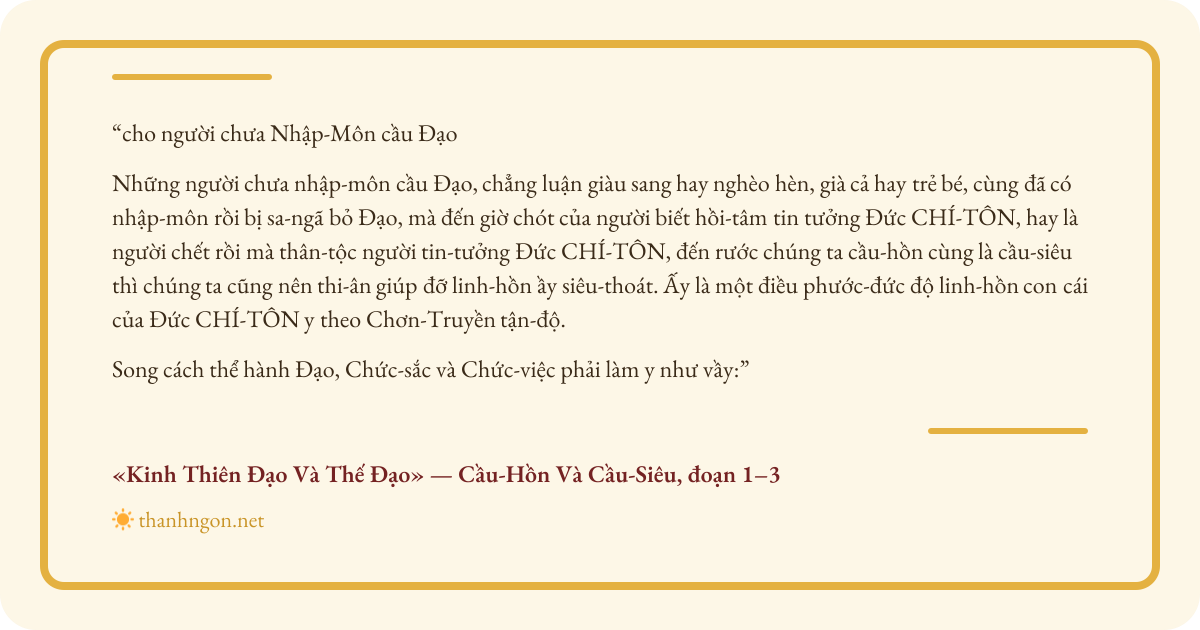 “cho người chưa Nhập-Môn cầu Đạo

Những người chưa nhập-môn cầu Đạo, chẳng luận giàu sang hay nghèo hèn, già cả hay trẻ bé, cùng đã có nhập-môn rồi bị sa-ngã bỏ Đạo, mà đến giờ chót của người biết hồi-tâm tin tưởng Đức CHÍ-TÔN, hay là người chết rồi mà thân-tộc người tin-tưởng Đức CHÍ-TÔN, đến rước chúng ta cầu-hồn cùng là cầu-siêu thì chúng ta cũng nên thi-ân giúp đỡ linh-hồn ấy siêu-thoát. Ấy là một điều phước-đức độ linh-hồn con cái của Đức CHÍ-TÔN y theo Chơn-Truyền tận-độ.

Song cách thể hành Đạo, Chức-sắc và Chức-việc phải làm y như vầy:”

«Kinh Thiên Đạo Và Thế Đạo» — Cầu-Hồn Và Cầu-Siêu, đoạn 1–3

thanhngon.net